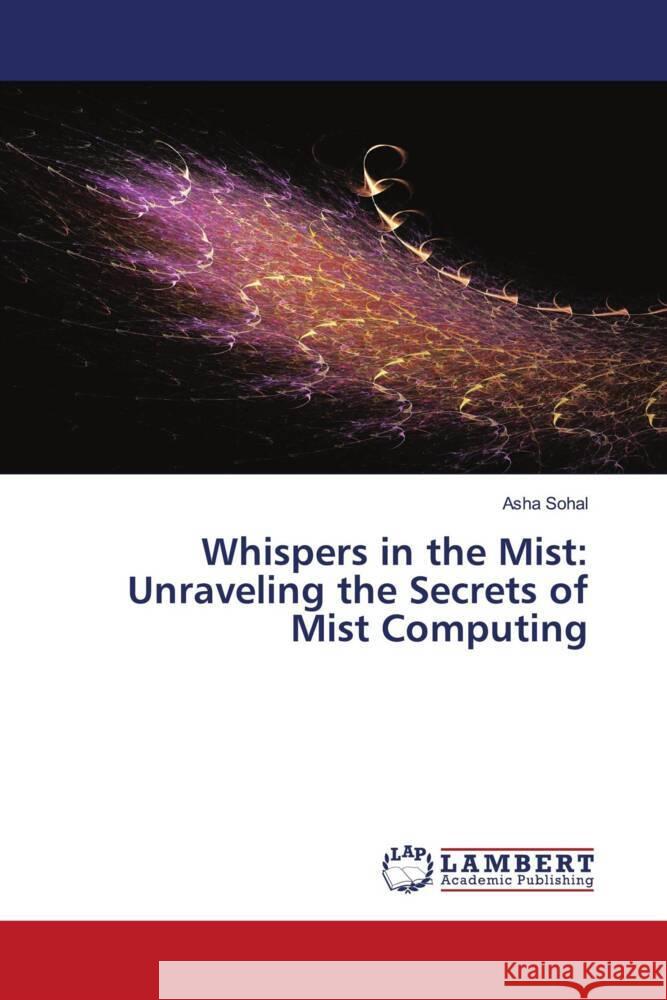 Asha Sohal

Whispers in the Mist: Unraveling the Secrets of Mist Computing

LAP LAMBERT Academic Publishing